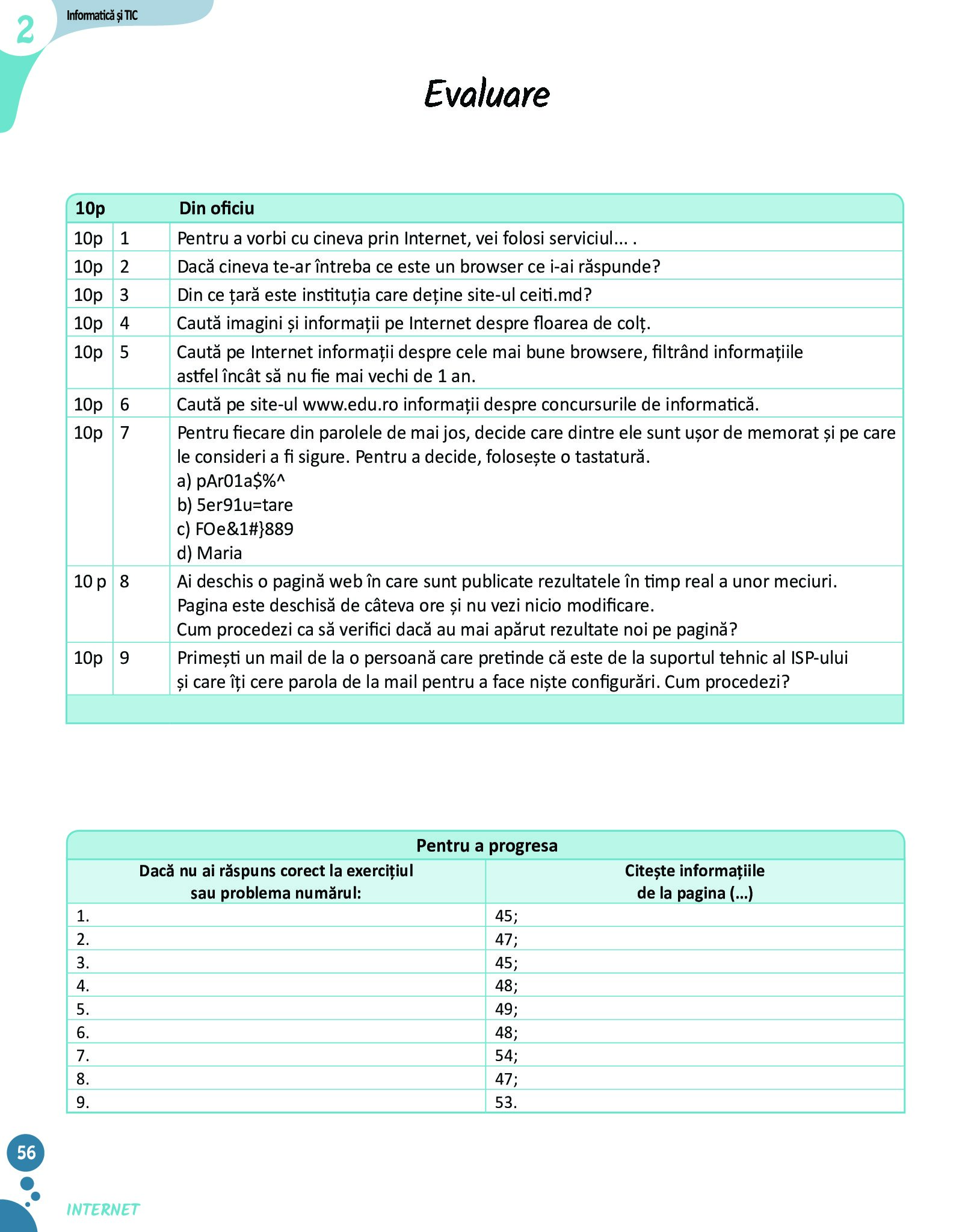 2

Informatică și TIC

Evaluare

| 10p | | Din oficiu |
|---|---|---|
| 10p | 1 | Pentru a vorbi cu cineva prin Internet, vei folosi serviciul... . |
| 10p | 2 | Dacă cineva te-ar întreba ce este un browser ce i-ai răspunde? |
| 10p | 3 | Din ce țară este instituția care deține site-ul ceiti.md? |
| 10p | 4 | Caută imagini și informații pe Internet despre floarea de colț. |
| 10p | 5 | Caută pe Internet informații despre cele mai bune browsere, filtrând informațiile astfel încât să nu fie mai vechi de 1 an. |
| 10p | 6 | Caută pe site-ul www.edu.ro informații despre concursurile de informatică. |
| 10p | 7 | Pentru fiecare din parolele de mai jos, decide care dintre ele sunt ușor de memorat și pe care le consideri a fi sigure. Pentru a decide, folosește o tastatură. a) pAr01a$%^ b) 5er91u=tare c) FOe&1#}889 d) Maria |
| 10 p | 8 | Ai deschis o pagină web în care sunt publicate rezultatele în timp real a unor meciuri. Pagina este deschisă de câteva ore și nu vezi nicio modificare. Cum procedezi ca să verifici dacă au mai apărut rezultate noi pe pagină? |
| 10p | 9 | Primești un mail de la o persoană care pretinde că este de la suportul tehnic al ISP-ului și care îți cere parola de la mail pentru a face niște configurări. Cum procedezi? |

Pentru a progresa

| Dacă nu ai răspuns corect la exercițiul sau problema numărul: | Citește informațiile de la pagina (...) |
|---|---|
| 1. | 45; |
| 2. | 47; |
| 3. | 45; |
| 4. | 48; |
| 5. | 49; |
| 6. | 48; |
| 7. | 54; |
| 8. | 47; |
| 9. | 53. |

56

INTERNET